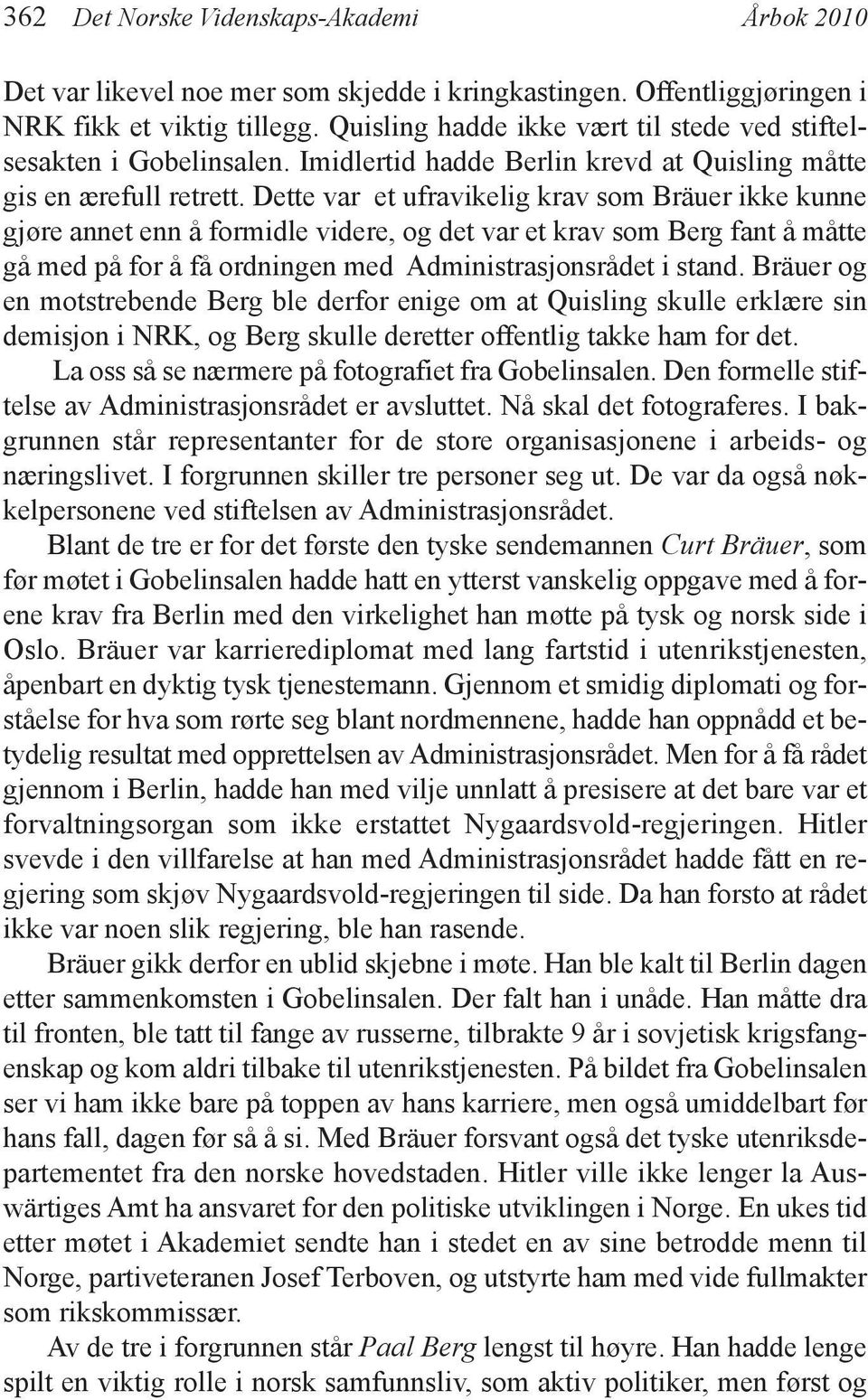 362 Det Norske Videnskaps-Akademi Årbok 2010

Det var likevel noe mer som skjedde i kringkastingen. Offentliggjøringen i NRK fikk et viktig tillegg. Quisling hadde ikke vært til stede ved stiftelsesakten i Gobelinsalen. Imidlertid hadde Berlin krevd at Quisling måtte gis en ærefull retrett. Dette var et ufravikelig krav som Bräuer ikke kunne gjøre annet enn å formidle videre, og det var et krav som Berg fant å måtte gå med på for å få ordningen med Administrasjonsrådet i stand. Bräuer og en motstrebende Berg ble derfor enige om at Quisling skulle erklære sin demisjon i NRK, og Berg skulle deretter offentlig takke ham for det.

La oss så se nærmere på fotografiet fra Gobelinsalen. Den formelle stiftelse av Administrasjonsrådet er avsluttet. Nå skal det fotograferes. I bakgrunnen står representanter for de store organisasjonene i arbeids- og næringslivet. I forgrunnen skiller tre personer seg ut. De var da også nøkkelpersonene ved stiftelsen av Administrasjonsrådet.

Blant de tre er for det første den tyske sendemannen Curt Bräuer, som før møtet i Gobelinsalen hadde hatt en ytterst vanskelig oppgave med å forene krav fra Berlin med den virkelighet han møtte på tysk og norsk side i Oslo. Bräuer var karrierediplomat med lang fartstid i utenrikstjenesten, åpenbart en dyktig tysk tjenestemann. Gjennom et smidig diplomati og forståelse for hva som rørte seg blant nordmennene, hadde han oppnådd et betydelig resultat med opprettelsen av Administrasjonsrådet. Men for å få rådet gjennom i Berlin, hadde han med vilje unnlatt å presisere at det bare var et forvaltningsorgan som ikke erstattet Nygaardsvold-regjeringen. Hitler svevde i den villfarelse at han med Administrasjonsrådet hadde fått en regjering som skjøv Nygaardsvold-regjeringen til side. Da han forsto at rådet ikke var noen slik regjering, ble han rasende.

Bräuer gikk derfor en ublid skjebne i møte. Han ble kalt til Berlin dagen etter sammenkomsten i Gobelinsalen. Der falt han i unåde. Han måtte dra til fronten, ble tatt til fange av russerne, tilbrakte 9 år i sovjetisk krigsfangenskap og kom aldri tilbake til utenrikstjenesten. På bildet fra Gobelinsalen ser vi ham ikke bare på toppen av hans karriere, men også umiddelbart før hans fall, dagen før så å si. Med Bräuer forsvant også det tyske utenriksdepartementet fra den norske hovedstaden. Hitler ville ikke lenger la Auswärtiges Amt ha ansvaret for den politiske utviklingen i Norge. En ukes tid etter møtet i Akademiet sendte han i stedet en av sine betrodde menn til Norge, partiveteranen Josef Terboven, og utstyrte ham med vide fullmakter som rikskommissær.

Av de tre i forgrunnen står Paal Berg lengst til høyre. Han hadde lenge spilt en viktig rolle i norsk samfunnsliv, som aktiv politiker, men først og